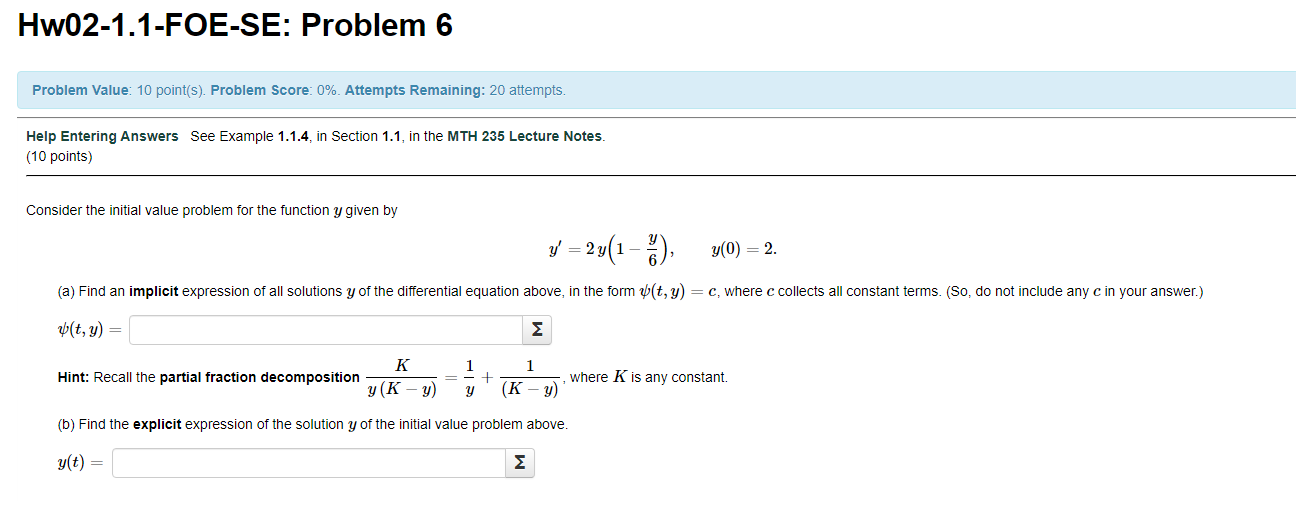 Hw02-1.1-FOE-SE: Problem 6

Problem Value: 10 point(s). Problem Score: 0%. Attempts Remaining: 20 attempts.

Help Entering Answers See Example 1.1.4, in Section 1.1, in the MTH 235 Lecture Notes.
(10 points)

Consider the initial value problem for the function $y$ given by

$y' = 2y\left(1 - \frac{y}{6}\right), \qquad y(0) = 2.$

(a) Find an implicit expression of all solutions $y$ of the differential equation above, in the form $\psi(t, y) = c$, where $c$ collects all constant terms. (So, do not include any $c$ in your answer.)

$\psi(t, y) =$ Σ

Hint: Recall the partial fraction decomposition $\frac{K}{y(K-y)} = \frac{1}{y} + \frac{1}{(K-y)}$, where $K$ is any constant.

(b) Find the explicit expression of the solution $y$ of the initial value problem above.

$y(t) =$ Σ